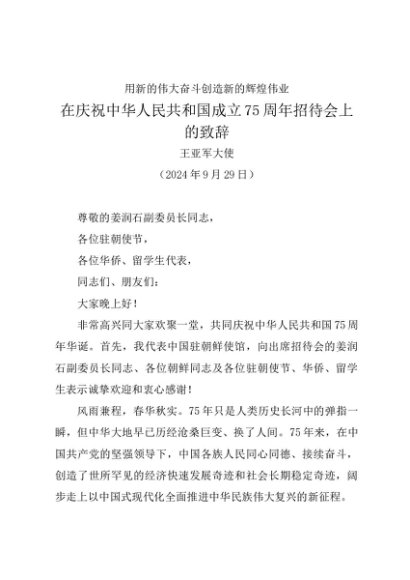 用新的伟大奋斗创造新的辉煌伟业

在庆祝中华人民共和国成立75周年招待会上的致辞

王亚军大使

（2024年9月29日）

尊敬的姜润石副委员长同志，

各位驻朝使节，

各位华侨、留学生代表，

同志们、朋友们：

大家晚上好！

非常高兴同大家欢聚一堂，共同庆祝中华人民共和国75周年华诞。首先，我代表中国驻朝鲜使馆，向出席招待会的姜润石副委员长同志、各位朝鲜同志及各位驻朝使节、华侨、留学生表示诚挚欢迎和衷心感谢！

风雨兼程，春华秋实。75年只是人类历史长河中的弹指一瞬，但中华大地早已历经沧桑巨变、换了人间。75年来，在中国共产党的坚强领导下，中国各族人民同心同德、接续奋斗，创造了世所罕见的经济快速发展奇迹和社会长期稳定奇迹，阔步走上以中国式现代化全面推进中华民族伟大复兴的新征程。